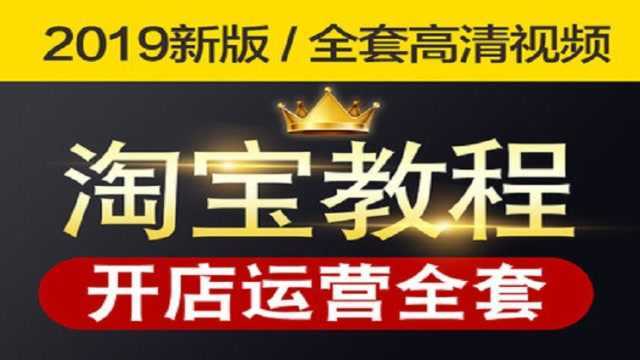 2019新版 / 全套高清视频

淘宝教程

开店运营全套